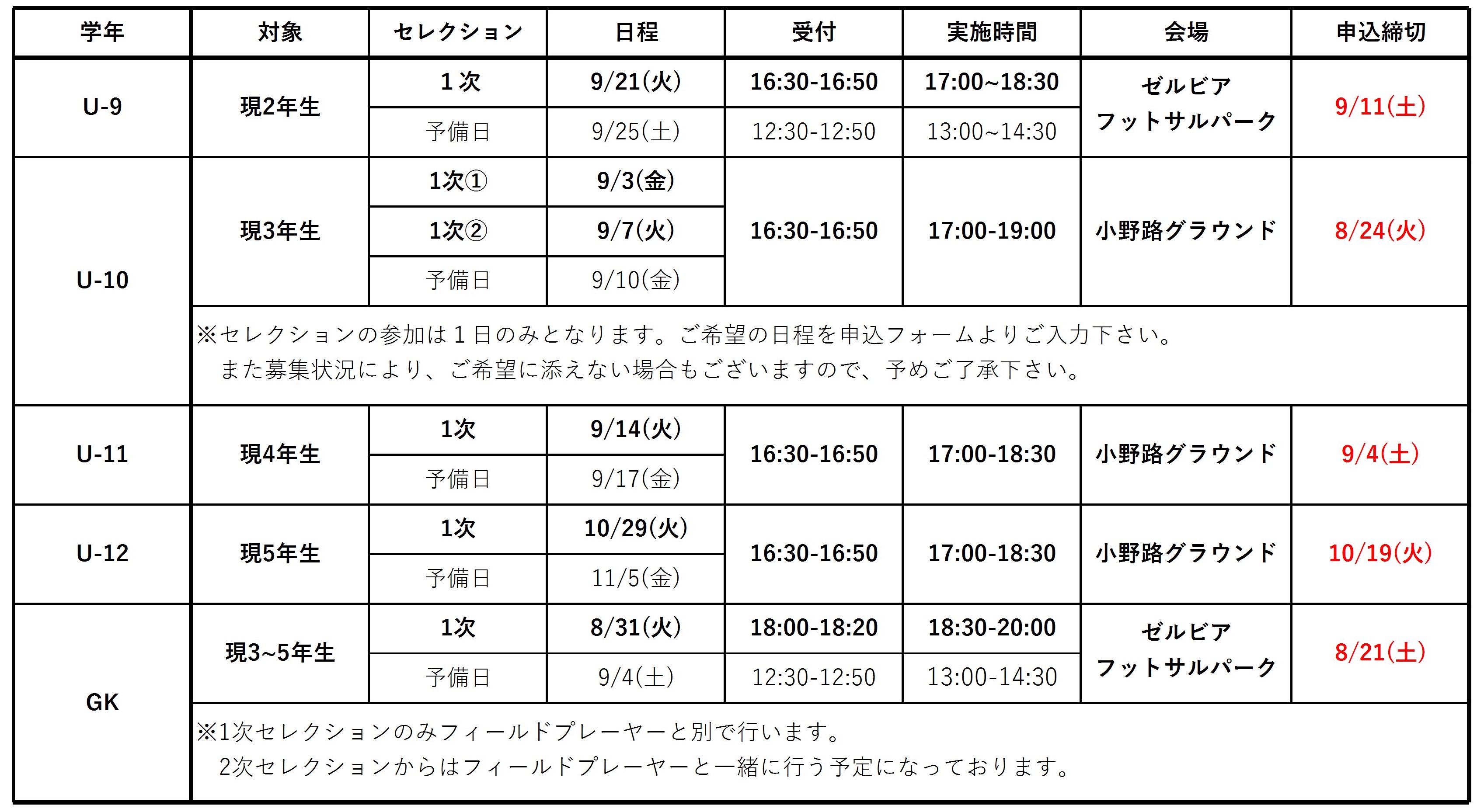 | 学年 | 対象 | セレクション | 日程 | 受付 | 実施時間 | 会場 | 申込締切 |
|---|---|---|---|---|---|---|---|
| U-9 | 現2年生 | 1次 | 9/21(火) | 16:30-16:50 | 17:00~18:30 | ゼルビア フットサルパーク | 9/11(土) |
| | | 予備日 | 9/25(土) | 12:30-12:50 | 13:00~14:30 | | |
| U-10 | 現3年生 | 1次① | 9/3(金) | 16:30-16:50 | 17:00-19:00 | 小野路グラウンド | 8/24(火) |
| | | 1次② | 9/7(火) | | | | |
| | | 予備日 | 9/10(金) | | | | |
| | ※セレクションの参加は1日のみとなります。ご希望の日程を申込フォームよりご入力下さい。また募集状況により、ご希望に添えない場合もございますので、予めご了承下さい。 | | | | | | |
| U-11 | 現4年生 | 1次 | 9/14(火) | 16:30-16:50 | 17:00-18:30 | 小野路グラウンド | 9/4(土) |
| | | 予備日 | 9/17(金) | | | | |
| U-12 | 現5年生 | 1次 | 10/29(火) | 16:30-16:50 | 17:00-18:30 | 小野路グラウンド | 10/19(火) |
| | | 予備日 | 11/5(金) | | | | |
| GK | 現3~5年生 | 1次 | 8/31(火) | 18:00-18:20 | 18:30-20:00 | ゼルビア フットサルパーク | 8/21(土) |
| | | 予備日 | 9/4(土) | 12:30-12:50 | 13:00-14:30 | | |
| | ※1次セレクションのみフィールドプレーヤーと別で行います。2次セレクションからはフィールドプレーヤーと一緒に行う予定になっております。 | | | | | | |